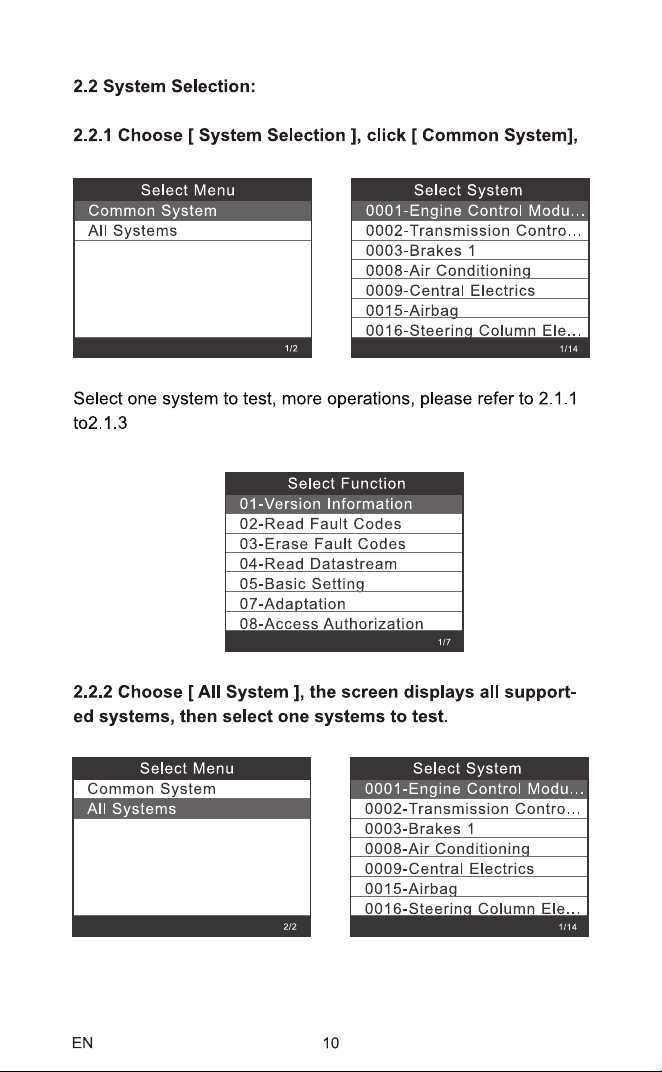 2.2 System Selection:

2.2.1 Choose [ System Selection ], click [ Common System],

Select Menu
Common System
All Systems
1/2

Select System
0001-Engine Control Modu...
0002-Transmission Contro...
0003-Brakes 1
0008-Air Conditioning
0009-Central Electrics
0015-Airbag
0016-Steering Column Ele...
1/14

Select one system to test, more operations, please refer to 2.1.1 to2.1.3

Select Function
01-Version Information
02-Read Fault Codes
03-Erase Fault Codes
04-Read Datastream
05-Basic Setting
07-Adaptation
08-Access Authorization
1/7

2.2.2 Choose [ All System ], the screen displays all supported systems, then select one systems to test.

Select Menu
Common System
All Systems
2/2

Select System
0001-Engine Control Modu...
0002-Transmission Contro...
0003-Brakes 1
0008-Air Conditioning
0009-Central Electrics
0015-Airbag
0016-Steering Column Ele...
1/14

EN 10